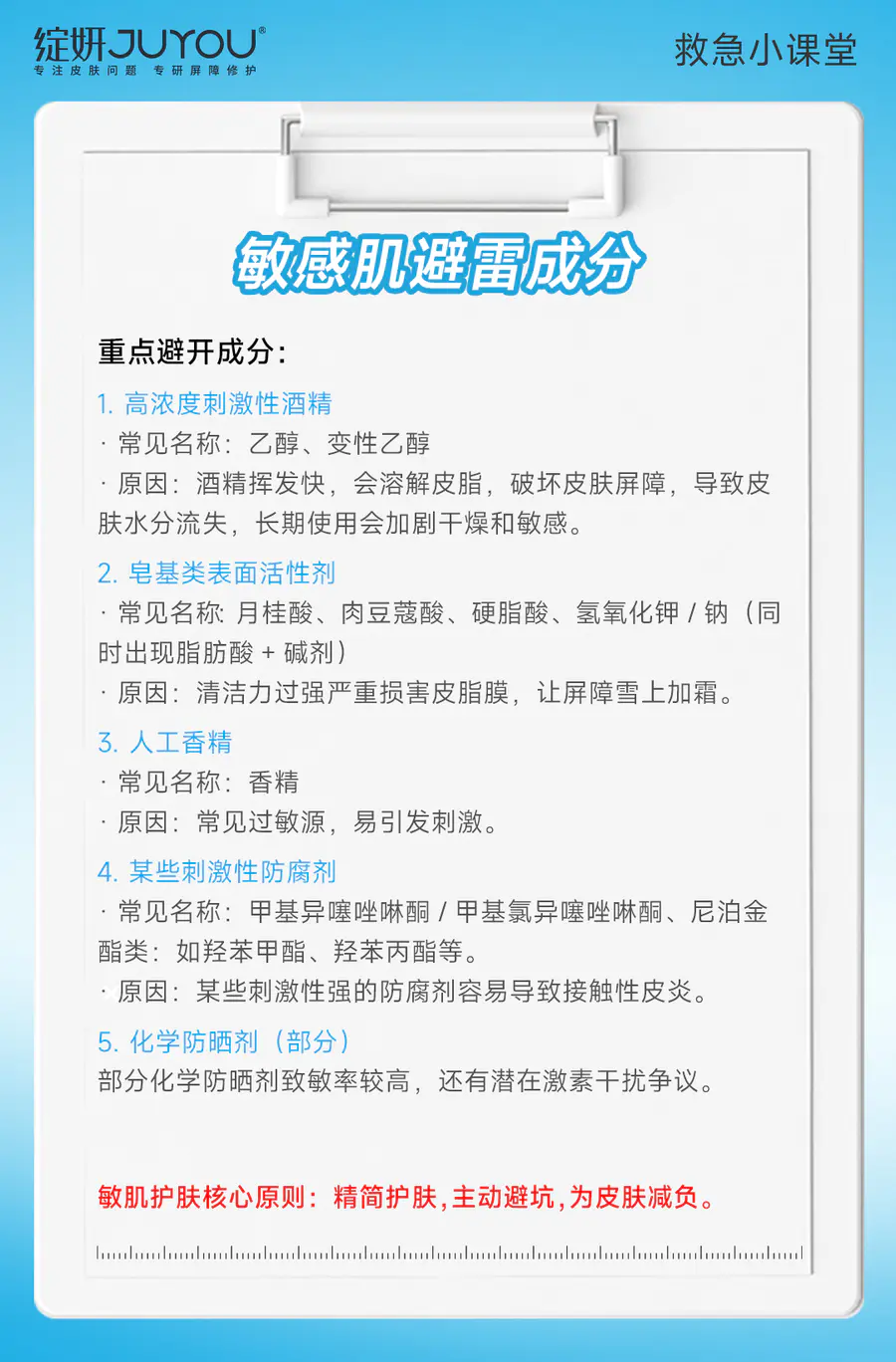 绽妍JUYOU®
专注皮肤问题 专研屏障修护

救急小课堂

敏感肌避雷成分

重点避开成分：

1. 高浓度刺激性酒精
· 常见名称：乙醇、变性乙醇
· 原因：酒精挥发快，会溶解皮脂，破坏皮肤屏障，导致皮肤水分流失，长期使用会加剧干燥和敏感。

2. 皂基类表面活性剂
· 常见名称: 月桂酸、肉豆蔻酸、硬脂酸、氢氧化钾 / 钠（同时出现脂肪酸 + 碱剂）
· 原因：清洁力过强严重损害皮脂膜，让屏障雪上加霜。

3. 人工香精
· 常见名称：香精
· 原因：常见过敏源，易引发刺激。

4. 某些刺激性防腐剂
· 常见名称：甲基异噻唑啉酮 / 甲基氯异噻唑啉酮、尼泊金酯类：如羟苯甲酯、羟苯丙酯等。
· 原因：某些刺激性强的防腐剂容易导致接触性皮炎。

5. 化学防晒剂（部分）
部分化学防晒剂致敏率较高，还有潜在激素干扰争议。

敏肌护肤核心原则：精简护肤，主动避坑，为皮肤减负。